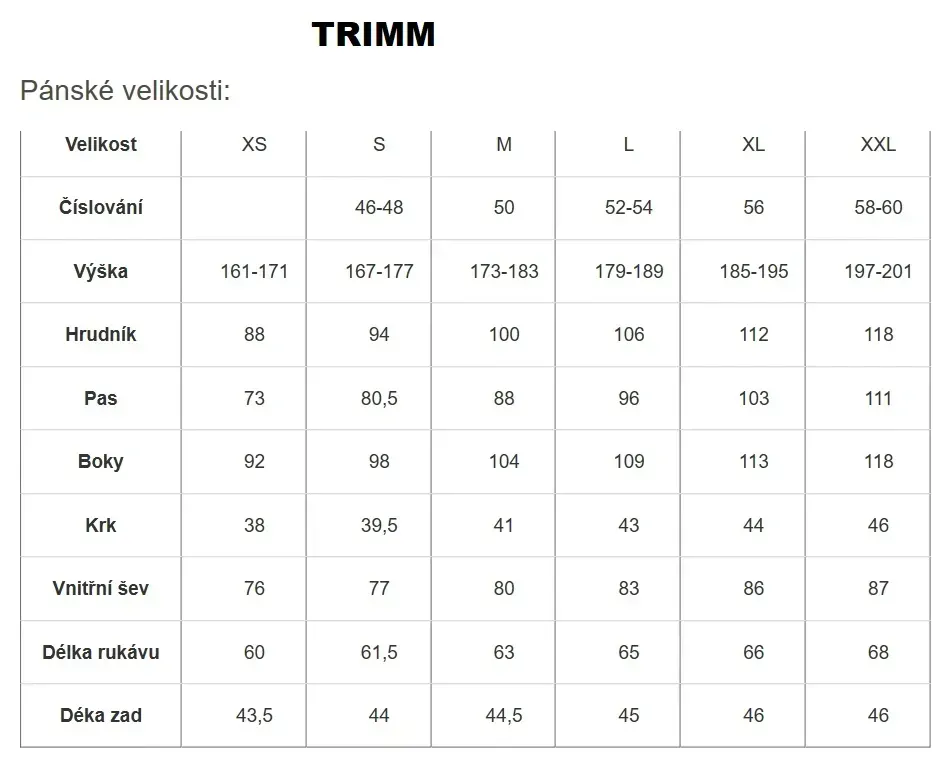 TRIMM

Pánské velikosti:

| Velikost | XS | S | M | L | XL | XXL |
|---|---|---|---|---|---|---|
| Číslování | | 46-48 | 50 | 52-54 | 56 | 58-60 |
| Výška | 161-171 | 167-177 | 173-183 | 179-189 | 185-195 | 197-201 |
| Hrudník | 88 | 94 | 100 | 106 | 112 | 118 |
| Pas | 73 | 80,5 | 88 | 96 | 103 | 111 |
| Boky | 92 | 98 | 104 | 109 | 113 | 118 |
| Krk | 38 | 39,5 | 41 | 43 | 44 | 46 |
| Vnitřní šev | 76 | 77 | 80 | 83 | 86 | 87 |
| Délka rukávu | 60 | 61,5 | 63 | 65 | 66 | 68 |
| Déka zad | 43,5 | 44 | 44,5 | 45 | 46 | 46 |